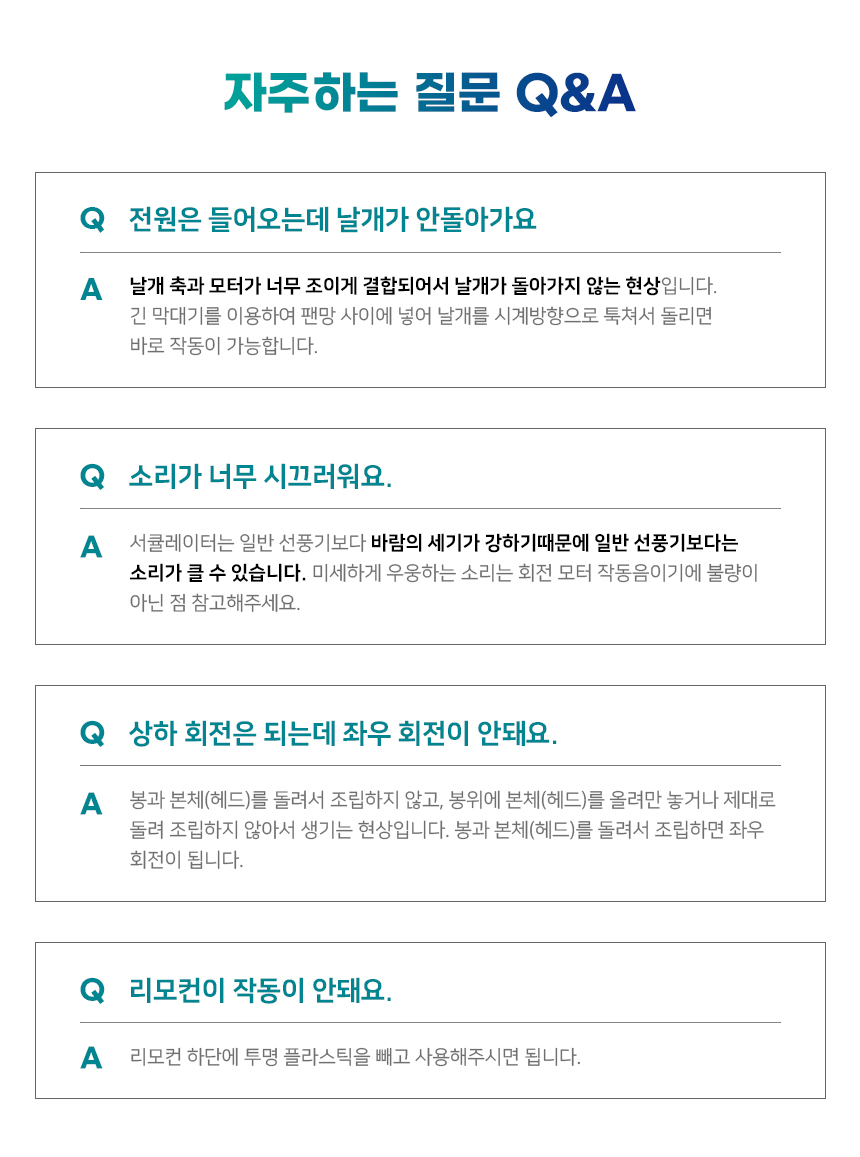 자주하는 질문 Q&A

Q 전원은 들어오는데 날개가 안돌아가요

A 날개 축과 모터가 너무 조이게 결합되어서 날개가 돌아가지 않는 현상입니다. 긴 막대기를 이용하여 팬망 사이에 넣어 날개를 시계방향으로 툭쳐서 돌리면 바로 작동이 가능합니다.

Q 소리가 너무 시끄러워요.

A 서큘레이터는 일반 선풍기보다 바람의 세기가 강하기때문에 일반 선풍기보다는 소리가 클 수 있습니다. 미세하게 우웅하는 소리는 회전 모터 작동음이기에 불량이 아닌 점 참고해주세요.

Q 상하 회전은 되는데 좌우 회전이 안돼요.

A 봉과 본체(헤드)를 돌려서 조립하지 않고, 봉위에 본체(헤드)를 올려만 놓거나 제대로 돌려 조립하지 않아서 생기는 현상입니다. 봉과 본체(헤드)를 돌려서 조립하면 좌우 회전이 됩니다.

Q 리모컨이 작동이 안돼요.

A 리모컨 하단에 투명 플라스틱을 빼고 사용해주시면 됩니다.